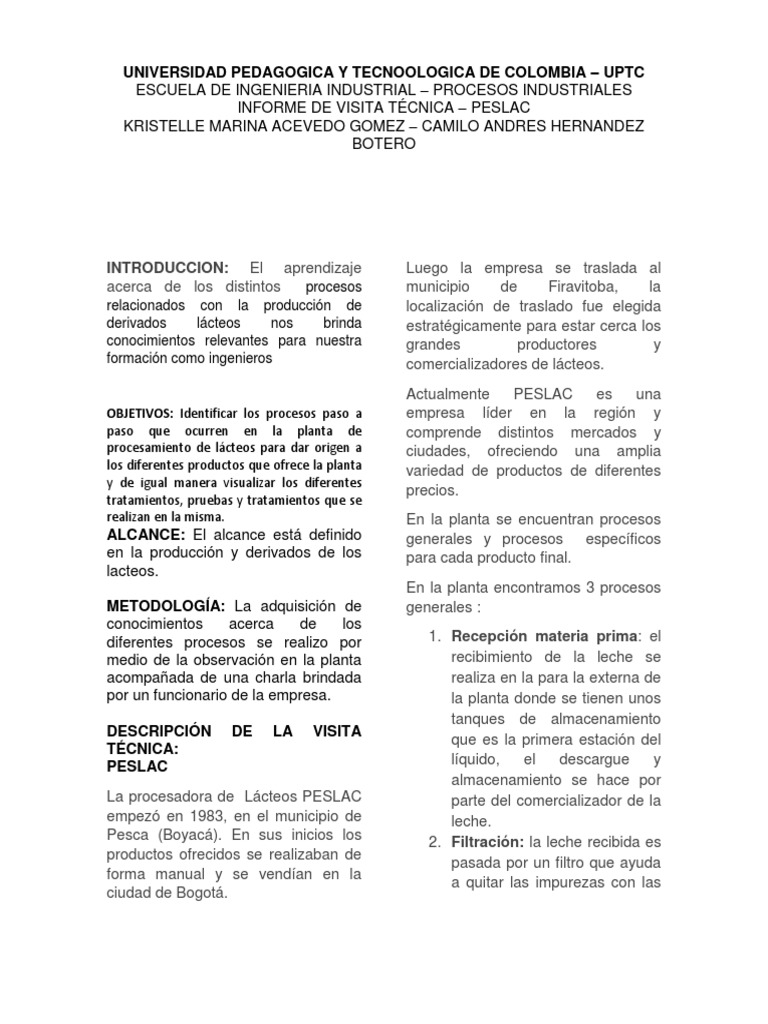 UNIVERSIDAD PEDAGOGICA Y TECNOOLOGICA DE COLOMBIA – UPTC
ESCUELA DE INGENIERIA INDUSTRIAL – PROCESOS INDUSTRIALES
INFORME DE VISITA TÉCNICA – PESLAC
KRISTELLE MARINA ACEVEDO GOMEZ – CAMILO ANDRES HERNANDEZ BOTERO

INTRODUCCION: El aprendizaje acerca de los distintos procesos relacionados con la producción de derivados lácteos nos brinda conocimientos relevantes para nuestra formación como ingenieros

OBJETIVOS: Identificar los procesos paso a paso que ocurren en la planta de procesamiento de lácteos para dar origen a los diferentes productos que ofrece la planta y de igual manera visualizar los diferentes tratamientos, pruebas y tratamientos que se realizan en la misma.

ALCANCE: El alcance está definido en la producción y derivados de los lacteos.

METODOLOGÍA: La adquisición de conocimientos acerca de los diferentes procesos se realizo por medio de la observación en la planta acompañada de una charla brindada por un funcionario de la empresa.

DESCRIPCIÓN DE LA VISITA TÉCNICA:
PESLAC

La procesadora de Lácteos PESLAC empezó en 1983, en el municipio de Pesca (Boyacá). En sus inicios los productos ofrecidos se realizaban de forma manual y se vendían en la ciudad de Bogotá.

Luego la empresa se traslada al municipio de Firavitoba, la localización de traslado fue elegida estratégicamente para estar cerca los grandes productores y comercializadores de lácteos.

Actualmente PESLAC es una empresa líder en la región y comprende distintos mercados y ciudades, ofreciendo una amplia variedad de productos de diferentes precios.

En la planta se encuentran procesos generales y procesos específicos para cada producto final.

En la planta encontramos 3 procesos generales :

1. Recepción materia prima: el recibimiento de la leche se realiza en la para la externa de la planta donde se tienen unos tanques de almacenamiento que es la primera estación del líquido, el descargue y almacenamiento se hace por parte del comercializador de la leche.
2. Filtración: la leche recibida es pasada por un filtro que ayuda a quitar las impurezas con las